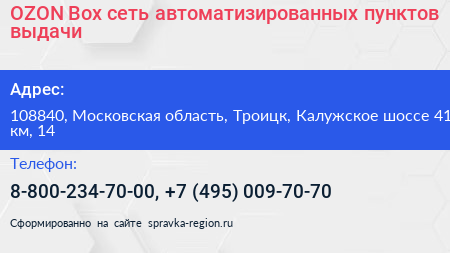 OZON Box сеть автоматизированных пунктов выдачи

Адрес:

108840, Московская область, Троицк, Калужское шоссе 41 км, 14

Телефон:

8-800-234-70-00, +7 (495) 009-70-70

Сформированно на сайте spravka-region.ru